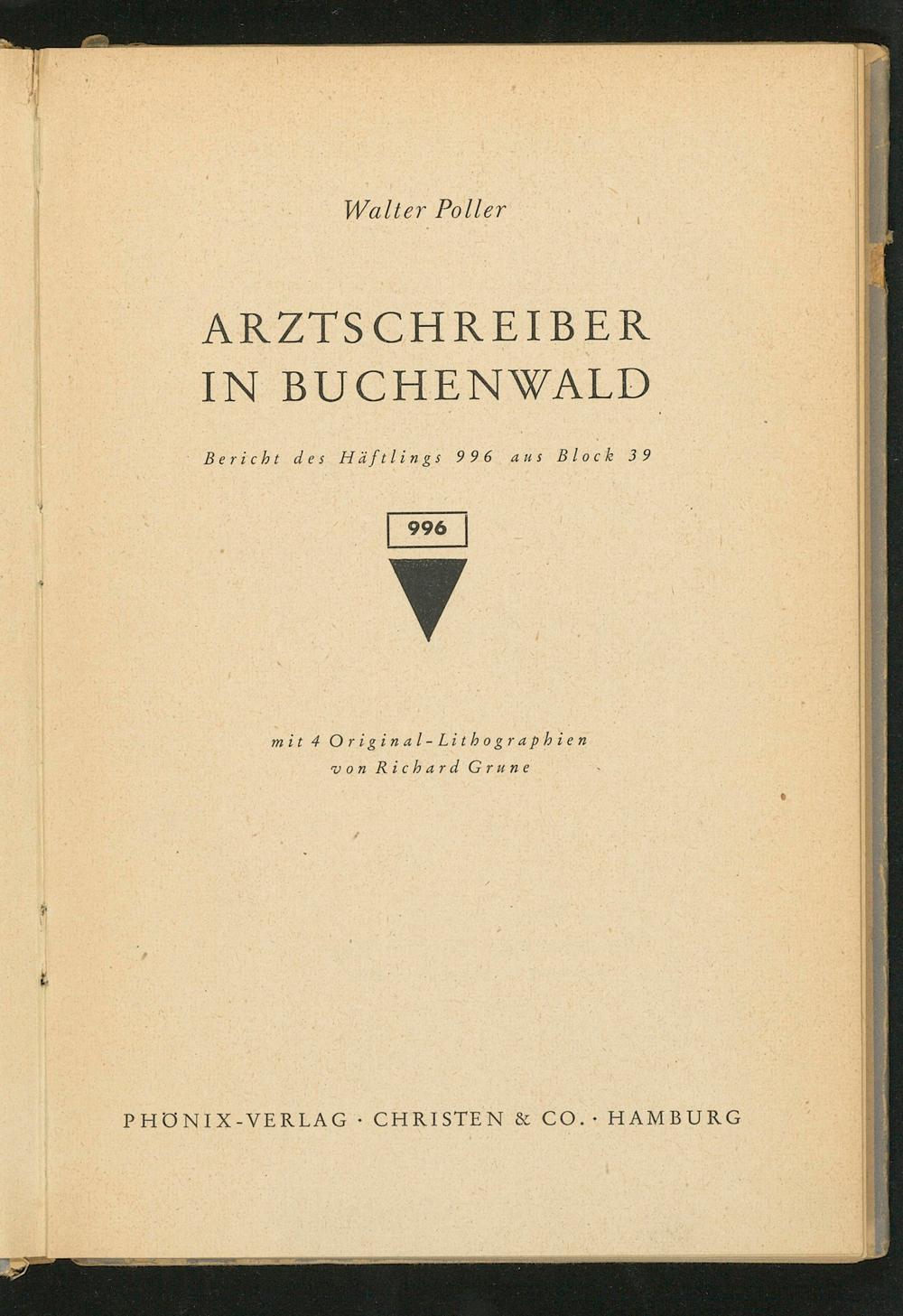 Walter Poller

ARZTSCHREIBER
IN BUCHENWALD

Bericht des Häftlings 996 aus Block 39

996

mit 4 Original-Lithographien
von Richard Grune

PHÖNIX-VERLAG · CHRISTEN & CO. · HAMBURG